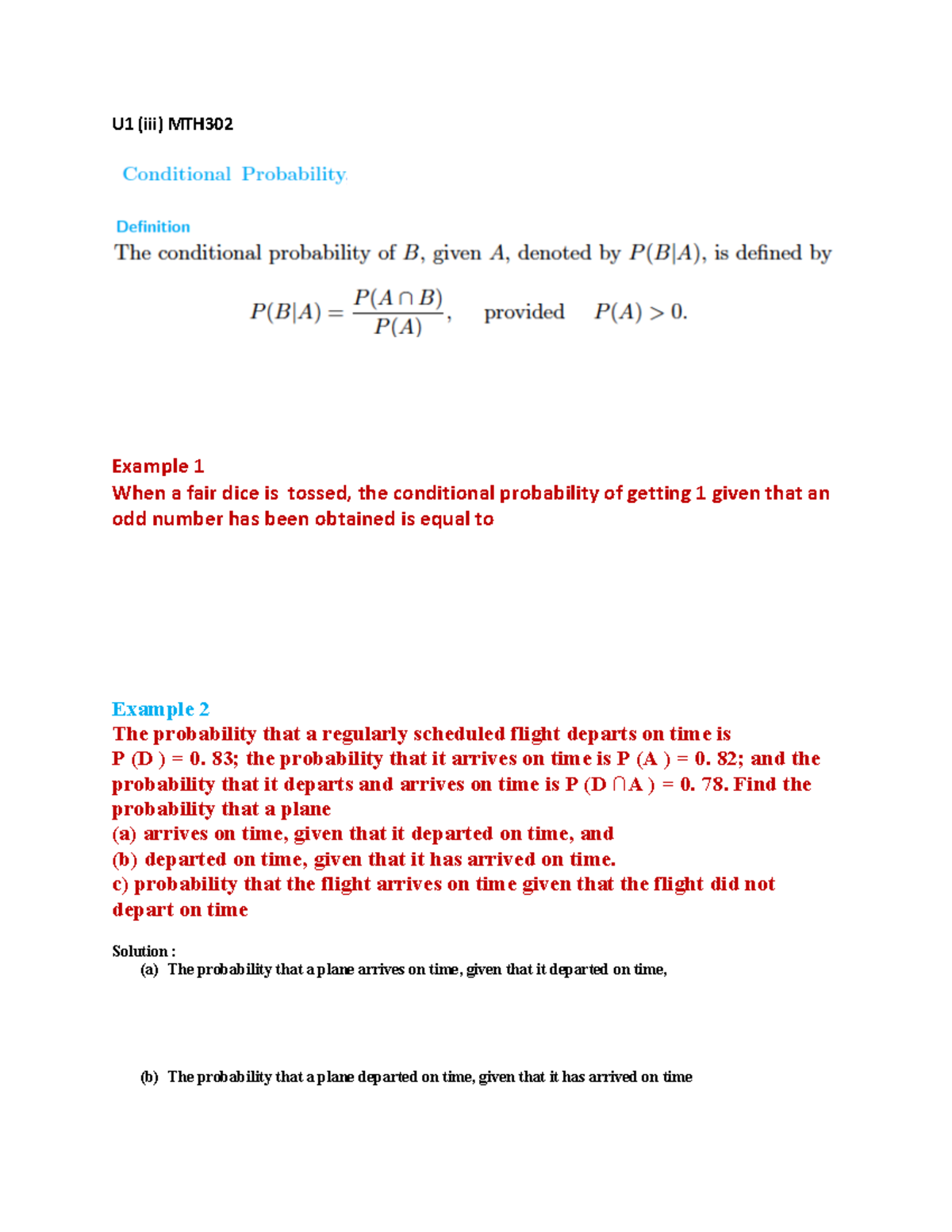 U1 (iii) MTH302

Conditional Probability

Definition

The conditional probability of $B$, given $A$, denoted by $P(B|A)$, is defined by

$P(B|A) = \frac{P(A \cap B)}{P(A)}$, provided $P(A) > 0$.

Example 1

When a fair dice is tossed, the conditional probability of getting 1 given that an odd number has been obtained is equal to

Example 2

The probability that a regularly scheduled flight departs on time is P (D ) = 0. 83; the probability that it arrives on time is P (A ) = 0. 82; and the probability that it departs and arrives on time is P (D ∩A ) = 0. 78. Find the probability that a plane
(a) arrives on time, given that it departed on time, and
(b) departed on time, given that it has arrived on time.
c) probability that the flight arrives on time given that the flight did not depart on time

Solution :
(a) The probability that a plane arrives on time, given that it departed on time,

(b) The probability that a plane departed on time, given that it has arrived on time